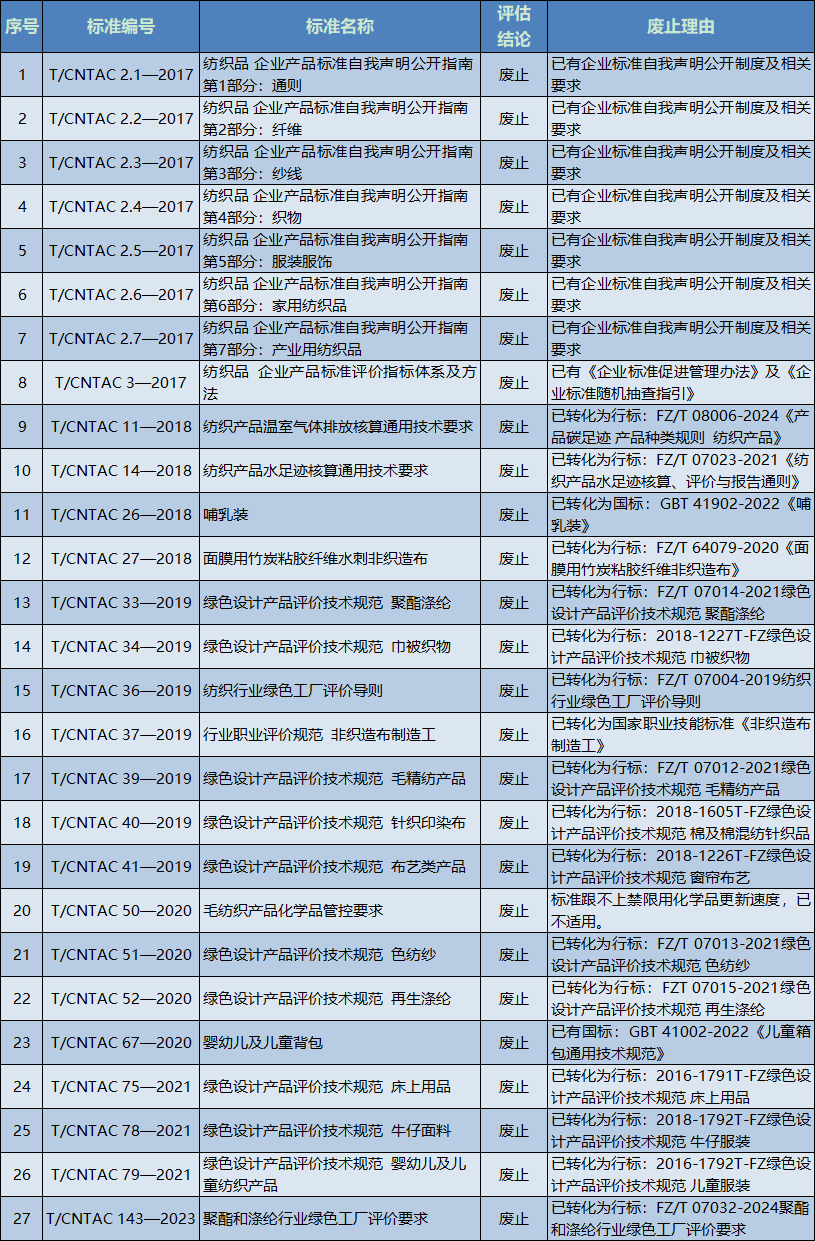 | 序号 | 标准编号 | 标准名称 | 评估结论 | 废止理由 |
|---|---|---|---|---|
| 1 | T/CNTAC 2.1—2017 | 纺织品 企业产品标准自我声明公开指南 第1部分：通则 | 废止 | 已有企业标准自我声明公开制度及相关要求 |
| 2 | T/CNTAC 2.2—2017 | 纺织品 企业产品标准自我声明公开指南 第2部分：纤维 | 废止 | 已有企业标准自我声明公开制度及相关要求 |
| 3 | T/CNTAC 2.3—2017 | 纺织品 企业产品标准自我声明公开指南 第3部分：纱线 | 废止 | 已有企业标准自我声明公开制度及相关要求 |
| 4 | T/CNTAC 2.4—2017 | 纺织品 企业产品标准自我声明公开指南 第4部分：织物 | 废止 | 已有企业标准自我声明公开制度及相关要求 |
| 5 | T/CNTAC 2.5—2017 | 纺织品 企业产品标准自我声明公开指南 第5部分：服装服饰 | 废止 | 已有企业标准自我声明公开制度及相关要求 |
| 6 | T/CNTAC 2.6—2017 | 纺织品 企业产品标准自我声明公开指南 第6部分：家用纺织品 | 废止 | 已有企业标准自我声明公开制度及相关要求 |
| 7 | T/CNTAC 2.7—2017 | 纺织品 企业产品标准自我声明公开指南 第7部分：产业用纺织品 | 废止 | 已有企业标准自我声明公开制度及相关要求 |
| 8 | T/CNTAC 3—2017 | 纺织品 企业产品标准评价指标体系及方法 | 废止 | 已有《企业标准促进管理办法》及《企业标准随机抽查指引》 |
| 9 | T/CNTAC 11—2018 | 纺织产品温室气体排放核算通用技术要求 | 废止 | 已转化为行标：FZ/T 08006-2024《产品碳足迹 产品种类规则 纺织产品》 |
| 10 | T/CNTAC 14—2018 | 纺织产品水足迹核算通用技术要求 | 废止 | 已转化为行标：FZ/T 07023-2021《纺织产品水足迹核算、评价与报告通则》 |
| 11 | T/CNTAC 26—2018 | 哺乳装 | 废止 | 已转化为国标：GBT 41902-2022《哺乳装》 |
| 12 | T/CNTAC 27—2018 | 面膜用竹炭粘胶纤维水刺非织造布 | 废止 | 已转化为行标：FZ/T 64079-2020《面膜用竹炭粘胶纤维非织造布》 |
| 13 | T/CNTAC 33—2019 | 绿色设计产品评价技术规范 聚酯涤纶 | 废止 | 已转化为行标：FZ/T 07014-2021绿色设计产品评价技术规范 聚酯涤纶 |
| 14 | T/CNTAC 34—2019 | 绿色设计产品评价技术规范 巾被织物 | 废止 | 已转化为行标：2018-1227T-FZ绿色设计产品评价技术规范 巾被织物 |
| 15 | T/CNTAC 36—2019 | 纺织行业绿色工厂评价导则 | 废止 | 已转化为行标：FZ/T 07004-2019纺织行业绿色工厂评价导则 |
| 16 | T/CNTAC 37—2019 | 行业职业评价规范 非织造布制造工 | 废止 | 已转化为国家职业技能标准《非织造布制造工》 |
| 17 | T/CNTAC 39—2019 | 绿色设计产品评价技术规范 毛精纺产品 | 废止 | 已转化为行标：FZ/T 07012-2021绿色设计产品评价技术规范 毛精纺产品 |
| 18 | T/CNTAC 40—2019 | 绿色设计产品评价技术规范 针织印染布 | 废止 | 已转化为行标：2018-1605T-FZ绿色设计产品评价技术规范 棉及棉混纺针织品 |
| 19 | T/CNTAC 41—2019 | 绿色设计产品评价技术规范 布艺类产品 | 废止 | 已转化为行标：2018-1226T-FZ绿色设计产品评价技术规范 窗帘布艺 |
| 20 | T/CNTAC 50—2020 | 毛纺织产品化学品管控要求 | 废止 | 标准跟不上禁限用化学品更新速度，已不适用。 |
| 21 | T/CNTAC 51—2020 | 绿色设计产品评价技术规范 色纺纱 | 废止 | 已转化为行标：FZ/T 07013-2021绿色设计产品评价技术规范 色纺纱 |
| 22 | T/CNTAC 52—2020 | 绿色设计产品评价技术规范 再生涤纶 | 废止 | 已转化为行标：FZT 07015-2021绿色设计产品评价技术规范 再生涤纶 |
| 23 | T/CNTAC 67—2020 | 婴幼儿及儿童背包 | 废止 | 已有国标：GBT 41002-2022《儿童箱包通用技术规范》 |
| 24 | T/CNTAC 75—2021 | 绿色设计产品评价技术规范 床上用品 | 废止 | 已转化为行标：2016-1791T-FZ绿色设计产品评价技术规范 床上用品 |
| 25 | T/CNTAC 78—2021 | 绿色设计产品评价技术规范 牛仔面料 | 废止 | 已转化为行标：2018-1792T-FZ绿色设计产品评价技术规范 牛仔服装 |
| 26 | T/CNTAC 79—2021 | 绿色设计产品评价技术规范 婴幼儿及儿童纺织产品 | 废止 | 已转化为行标：2016-1792T-FZ绿色设计产品评价技术规范 儿童服装 |
| 27 | T/CNTAC 143—2023 | 聚酯和涤纶行业绿色工厂评价要求 | 废止 | 已转化为行标：FZ/T 07032-2024聚酯和涤纶行业绿色工厂评价要求 |